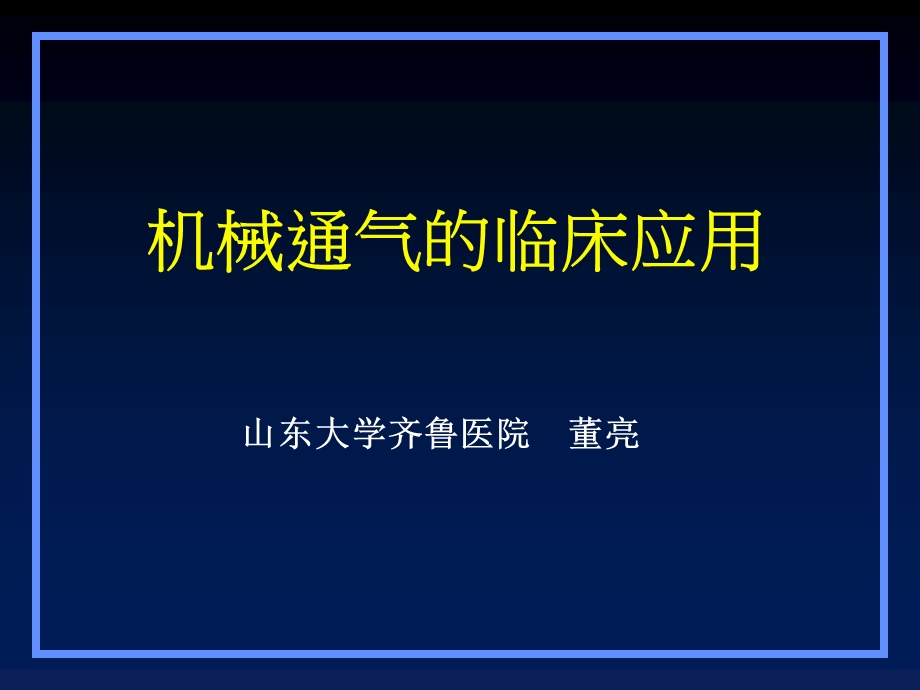 机械通气的临床应用

山东大学齐鲁医院　董亮